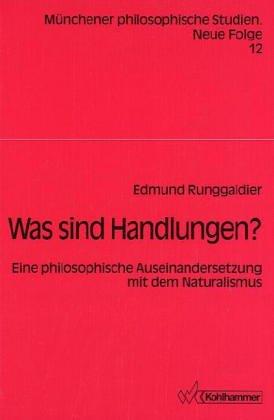 Münchener philosophische Studien. Neue Folge 12

Edmund Runggaldier

Was sind Handlungen?

Eine philosophische Auseinandersetzung mit dem Naturalismus

Kohlhammer